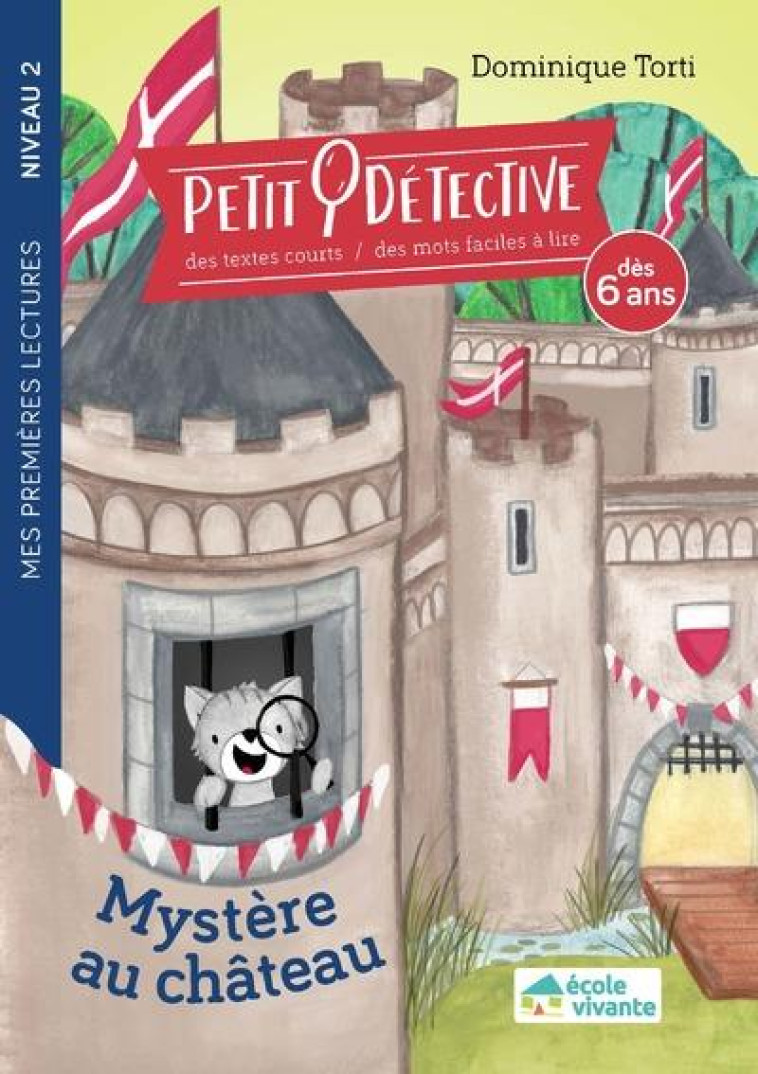 MES PREMIÈRES LECTURES NIVEAU 2

Dominique Torti

PETIT DÉTECTIVE

des textes courts / des mots faciles à lire

dès 6 ans

Mystère au château

école vivante